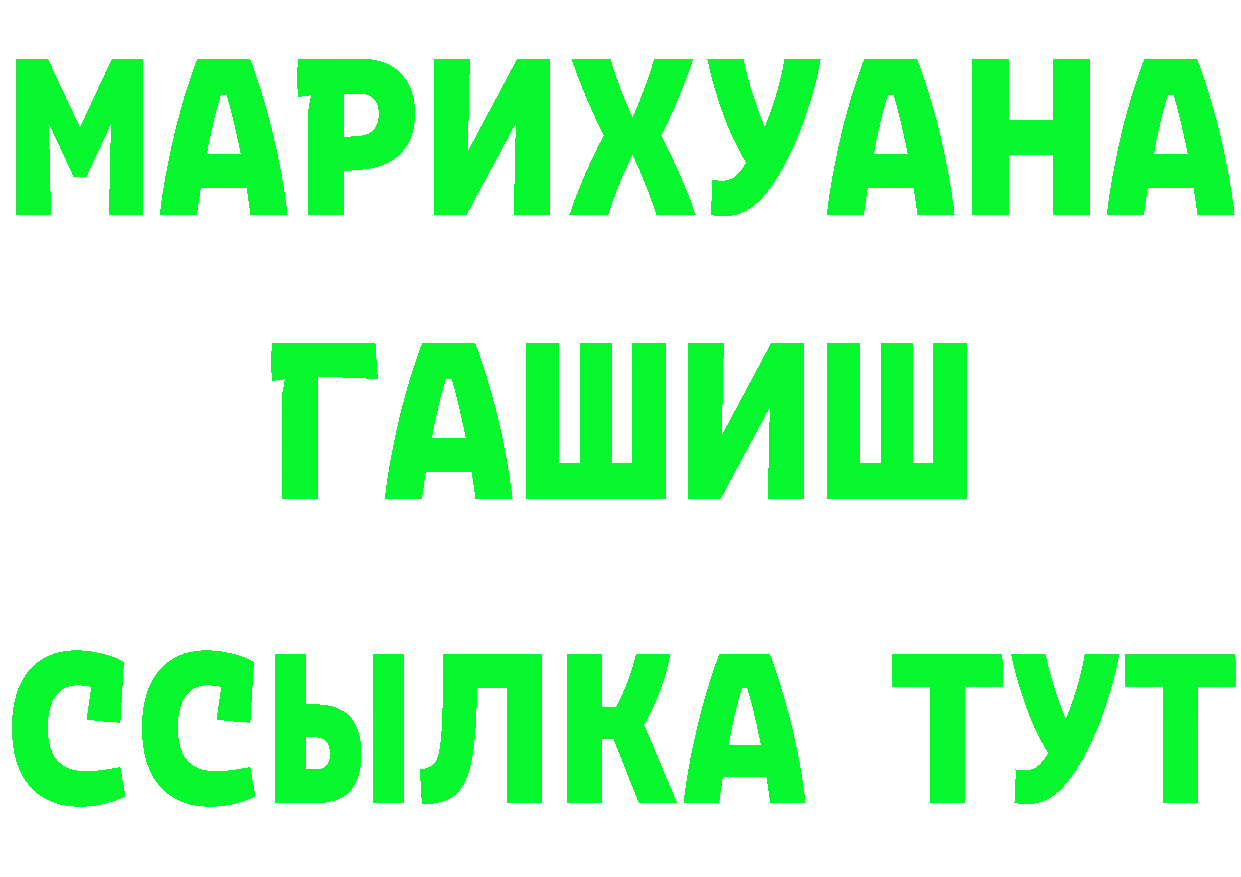 МАРИХУАНА
ГАШИШ
ССЫЛКА ТУТ